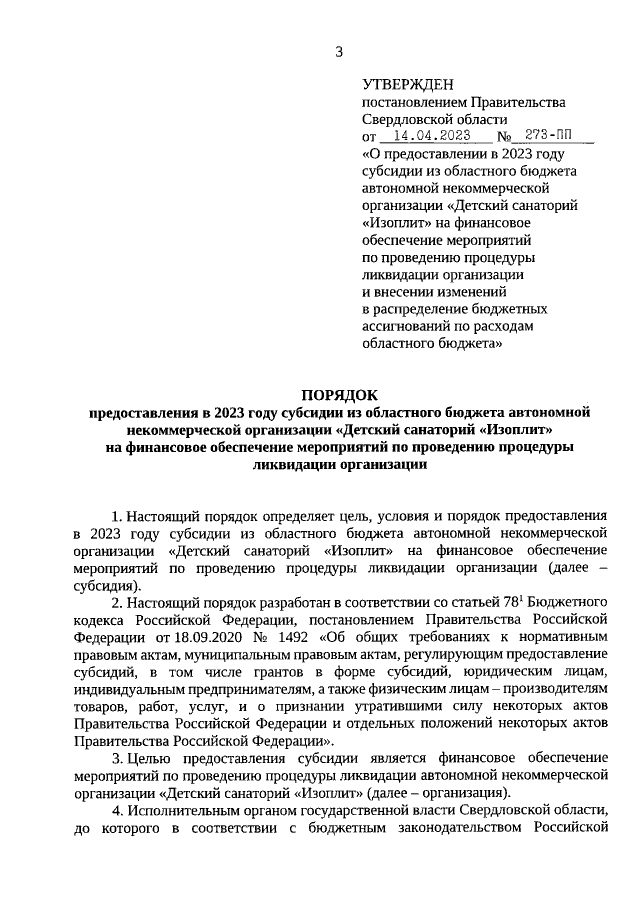 3

УТВЕРЖДЕН
постановлением Правительства Свердловской области
от 14.04.2023 № 273-ПП
«О предоставлении в 2023 году субсидии из областного бюджета автономной некоммерческой организации «Детский санаторий «Изоплит» на финансовое обеспечение мероприятий по проведению процедуры ликвидации организации и внесении изменений в распределение бюджетных ассигнований по расходам областного бюджета»

ПОРЯДОК
предоставления в 2023 году субсидии из областного бюджета автономной некоммерческой организации «Детский санаторий «Изоплит» на финансовое обеспечение мероприятий по проведению процедуры ликвидации организации

1. Настоящий порядок определяет цель, условия и порядок предоставления в 2023 году субсидии из областного бюджета автономной некоммерческой организации «Детский санаторий «Изоплит» на финансовое обеспечение мероприятий по проведению процедуры ликвидации организации (далее – субсидия).

2. Настоящий порядок разработан в соответствии со статьей $78^1$ Бюджетного кодекса Российской Федерации, постановлением Правительства Российской Федерации от 18.09.2020 № 1492 «Об общих требованиях к нормативным правовым актам, муниципальным правовым актам, регулирующим предоставление субсидий, в том числе грантов в форме субсидий, юридическим лицам, индивидуальным предпринимателям, а также физическим лицам – производителям товаров, работ, услуг, и о признании утратившими силу некоторых актов Правительства Российской Федерации и отдельных положений некоторых актов Правительства Российской Федерации».

3. Целью предоставления субсидии является финансовое обеспечение мероприятий по проведению процедуры ликвидации автономной некоммерческой организации «Детский санаторий «Изоплит» (далее – организация).

4. Исполнительным органом государственной власти Свердловской области, до которого в соответствии с бюджетным законодательством Российской